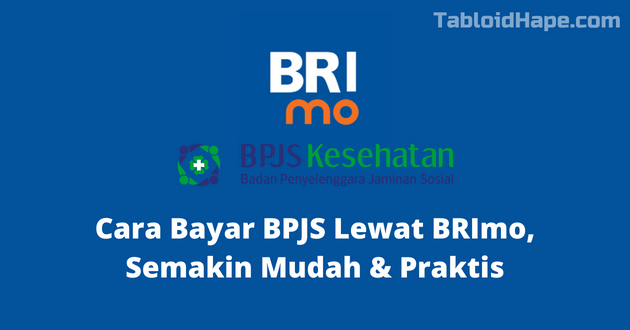 TabloidHape.com

BRI
mo

BPJS Kesehatan
Badan Penyelenggara Jaminan Sosial

Cara Bayar BPJS Lewat BRImo, Semakin Mudah & Praktis